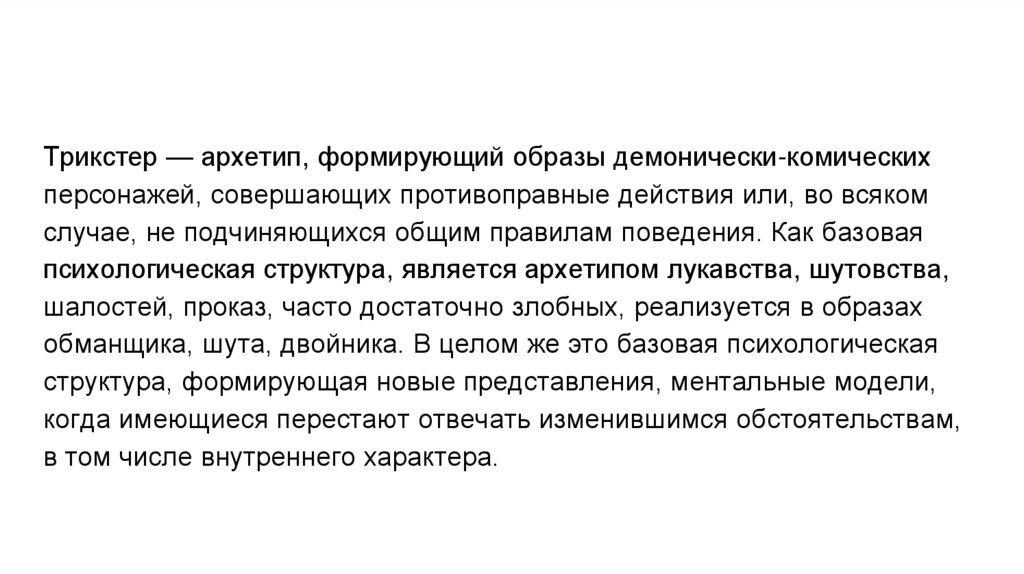 Трикстер — архетип, формирующий образы демонически-комических персонажей, совершающих противоправные действия или, во всяком случае, не подчиняющихся общим правилам поведения. Как базовая психологическая структура, является архетипом лукавства, шутовства, шалостей, проказ, часто достаточно злобных, реализуется в образах обманщика, шута, двойника. В целом же это базовая психологическая структура, формирующая новые представления, ментальные модели, когда имеющиеся перестают отвечать изменившимся обстоятельствам, в том числе внутреннего характера.